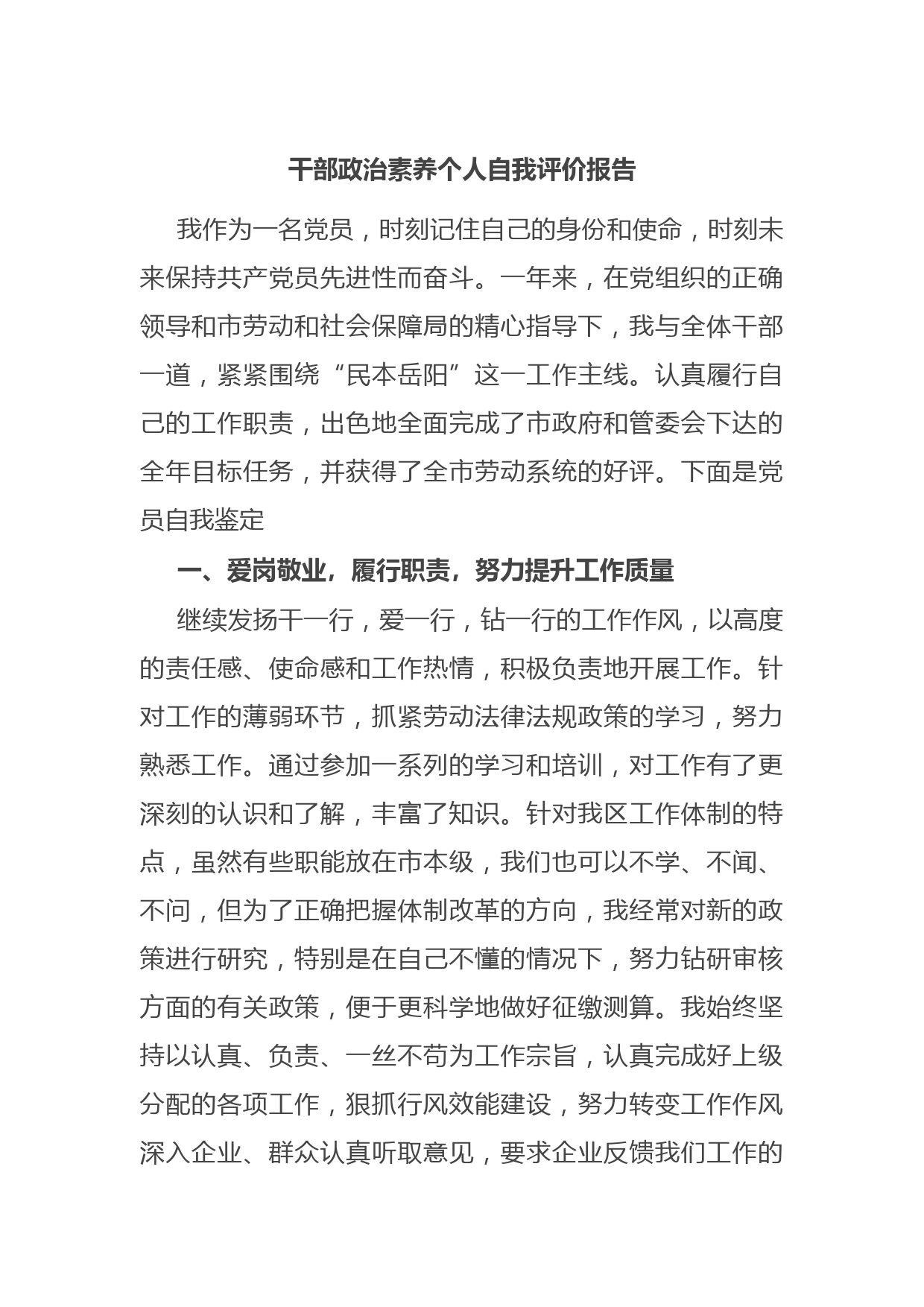 干部政治素养个人自我评价报告

我作为一名党员，时刻记住自己的身份和使命，时刻未来保持共产党员先进性而奋斗。一年来，在党组织的正确领导和市劳动和社会保障局的精心指导下，我与全体干部一道，紧紧围绕“民本岳阳”这一工作主线。认真履行自己的工作职责，出色地全面完成了市政府和管委会下达的全年目标任务，并获得了全市劳动系统的好评。下面是党员自我鉴定

一、爱岗敬业，履行职责，努力提升工作质量

继续发扬干一行，爱一行，钻一行的工作作风，以高度的责任感、使命感和工作热情，积极负责地开展工作。针对工作的薄弱环节，抓紧劳动法律法规政策的学习，努力熟悉工作。通过参加一系列的学习和培训，对工作有了更深刻的认识和了解，丰富了知识。针对我区工作体制的特点，虽然有些职能放在市本级，我们也可以不学、不闻、不问，但为了正确把握体制改革的方向，我经常对新的政策进行研究，特别是在自己不懂的情况下，努力钻研审核方面的有关政策，便于更科学地做好征缴测算。我始终坚持以认真、负责、一丝不苟为工作宗旨，认真完成好上级分配的各项工作，狠抓行风效能建设，努力转变工作作风深入企业、群众认真听取意见，要求企业反馈我们工作的